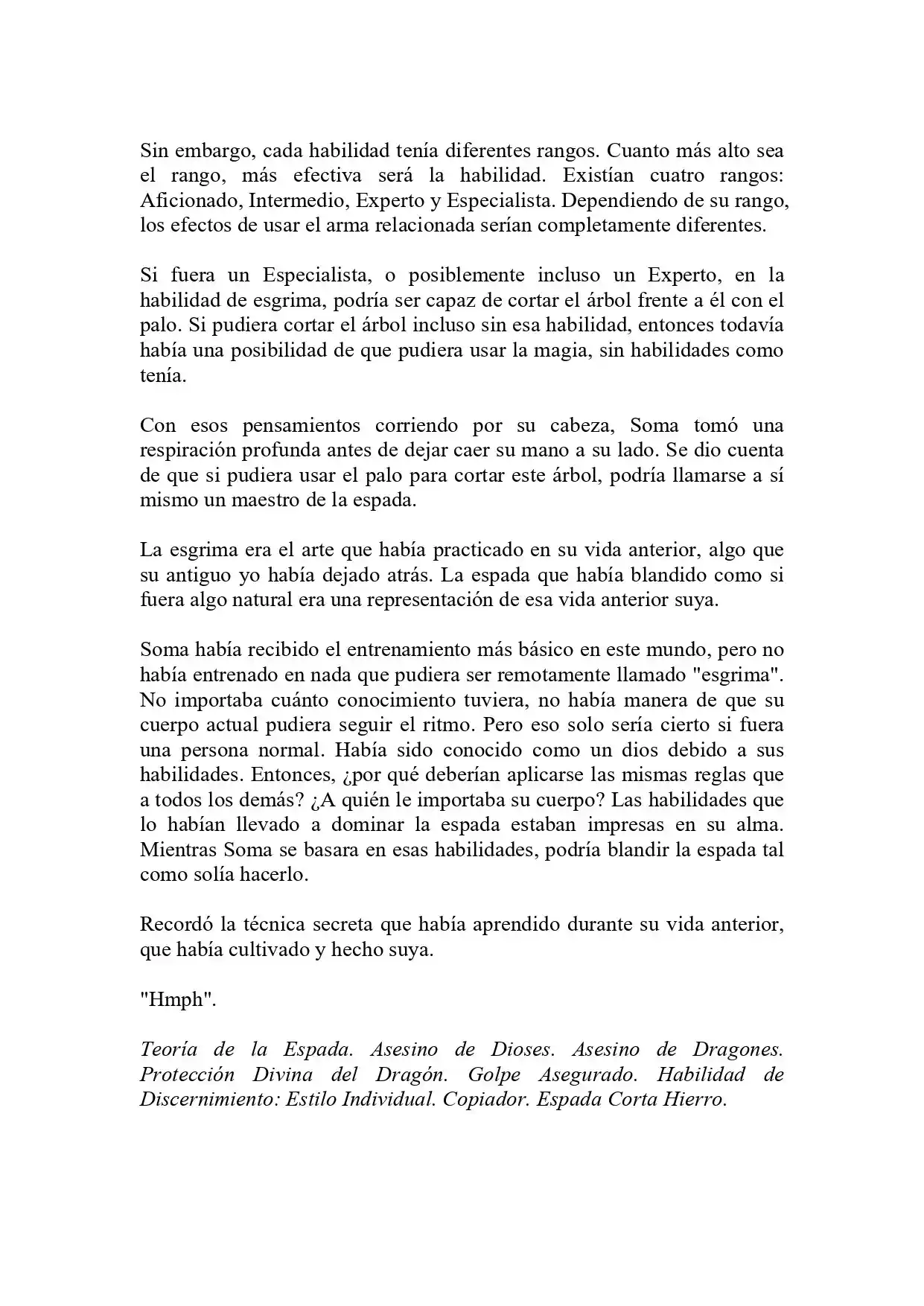 Sin embargo, cada habilidad tenía diferentes rangos. Cuanto más alto sea el rango, más efectiva será la habilidad. Existían cuatro rangos: Aficionado, Intermedio, Experto y Especialista. Dependiendo de su rango, los efectos de usar el arma relacionada serían completamente diferentes.

Si fuera un Especialista, o posiblemente incluso un Experto, en la habilidad de esgrima, podría ser capaz de cortar el árbol frente a él con el palo. Si pudiera cortar el árbol incluso sin esa habilidad, entonces todavía había una posibilidad de que pudiera usar la magia, sin habilidades como tenía.

Con esos pensamientos corriendo por su cabeza, Soma tomó una respiración profunda antes de dejar caer su mano a su lado. Se dio cuenta de que si pudiera usar el palo para cortar este árbol, podría llamarse a sí mismo un maestro de la espada.

La esgrima era el arte que había practicado en su vida anterior, algo que su antiguo yo había dejado atrás. La espada que había blandido como si fuera algo natural era una representación de esa vida anterior suya.

Soma había recibido el entrenamiento más básico en este mundo, pero no había entrenado en nada que pudiera ser remotamente llamado "esgrima". No importaba cuánto conocimiento tuviera, no había manera de que su cuerpo actual pudiera seguir el ritmo. Pero eso solo sería cierto si fuera una persona normal. Había sido conocido como un dios debido a sus habilidades. Entonces, ¿por qué deberían aplicarse las mismas reglas que a todos los demás? ¿A quién le importaba su cuerpo? Las habilidades que lo habían llevado a dominar la espada estaban impresas en su alma. Mientras Soma se basara en esas habilidades, podría blandir la espada tal como solía hacerlo.

Recordó la técnica secreta que había aprendido durante su vida anterior, que había cultivado y hecho suya.

"Hmph".

Teoría de la Espada. Asesino de Dioses. Asesino de Dragones. Protección Divina del Dragón. Golpe Asegurado. Habilidad de Discernimiento: Estilo Individual. Copiador. Espada Corta Hierro.